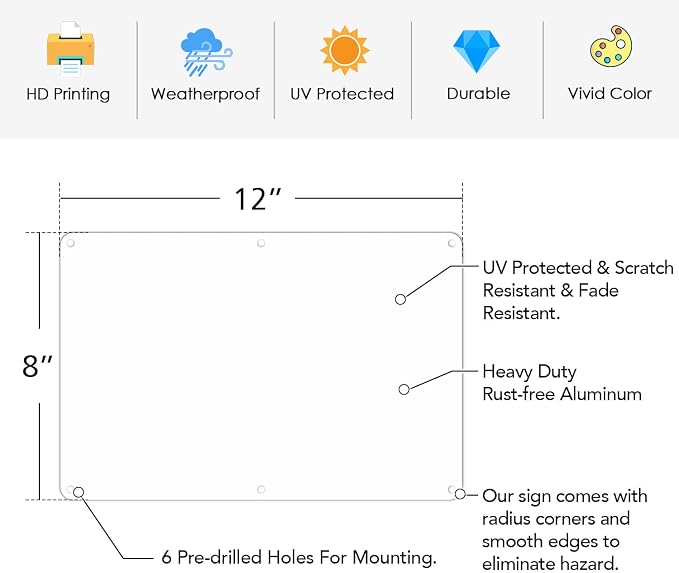 HD Printing
Weatherproof
UV Protected
Durable
Vivid Color

12″

8″

UV Protected & Scratch Resistant & Fade Resistant.

Heavy Duty Rust-free Aluminum

Our sign comes with radius corners and smooth edges to eliminate hazard.

6 Pre-drilled Holes For Mounting.